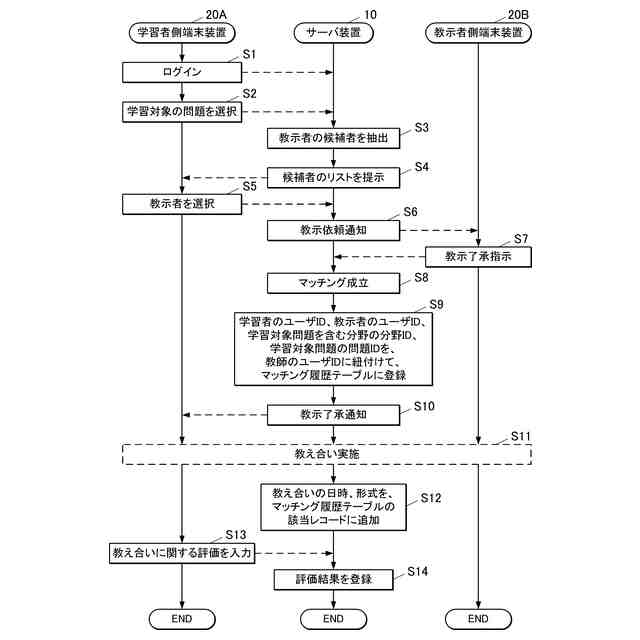 20A
学習者側端末装置
10
サーバ装置
20B
教示者側端末装置

S1
ログイン

S2
学習対象の問題を選択

S3
教示者の候補者を抽出

S4
候補者のリストを提示

S5
教示者を選択

S6
教示依頼通知

S7
教示了承指示

S8
マッチング成立

S9
学習者のユーザID、教示者のユーザID、学習対象問題を含む分野の分野ID、学習対象問題の問題IDを、教師のユーザIDに紐付けて、マッチング履歴テーブルに登録

S10
教示了承通知

S11
教え合い実施

S12
教え合いの日時、形式を、マッチング履歴テーブルの該当レコードに追加

S13
教え合いに関する評価を入力

S14
評価結果を登録

END
END
END